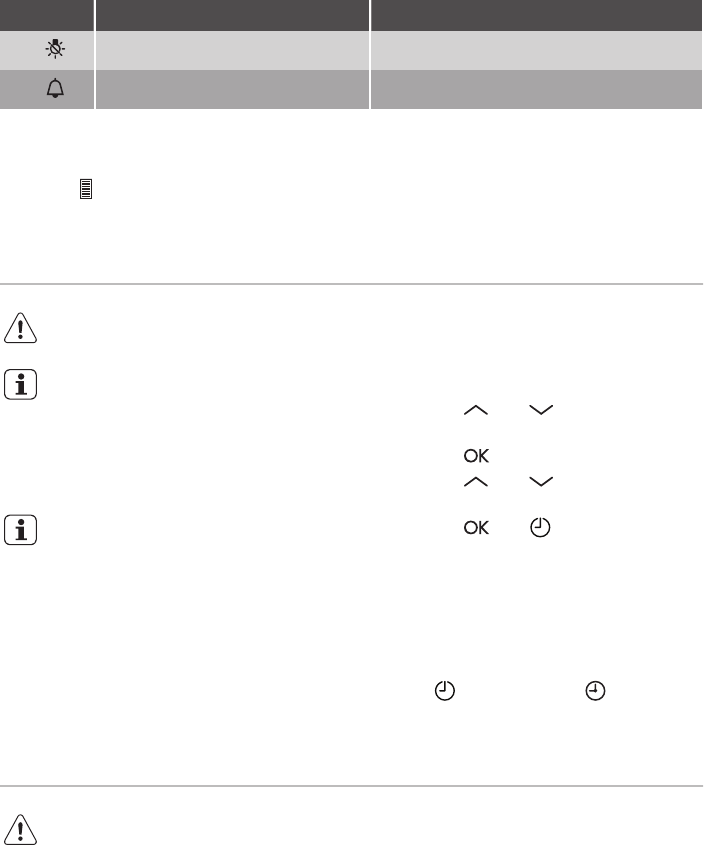 OK

OK